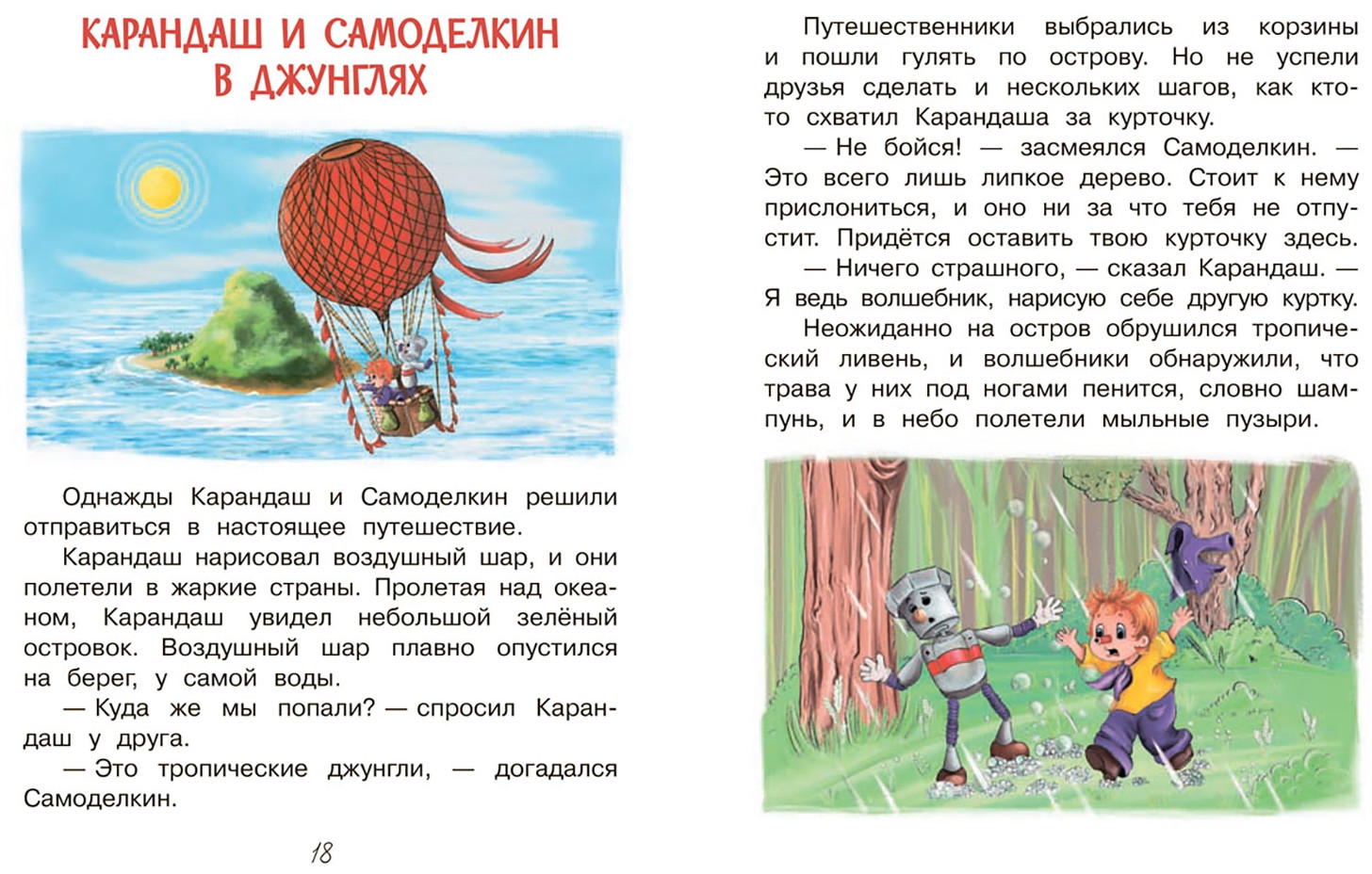 КАРАНДАШ И САМОДЕЛКИН В ДЖУНГЛЯХ

Однажды Карандаш и Самоделкин решили отправиться в настоящее путешествие.

Карандаш нарисовал воздушный шар, и они полетели в жаркие страны. Пролетая над океаном, Карандаш увидел небольшой зелёный островок. Воздушный шар плавно опустился на берег, у самой воды.

— Куда же мы попали? — спросил Карандаш у друга.

— Это тропические джунгли, — догадался Самоделкин.

18

Путешественники выбрались из корзины и пошли гулять по острову. Но не успели друзья сделать и нескольких шагов, как кто-то схватил Карандаша за курточку.

— Не бойся! — засмеялся Самоделкин. — Это всего лишь липкое дерево. Стоит к нему прислониться, и оно ни за что тебя не отпустит. Придётся оставить твою курточку здесь.

— Ничего страшного, — сказал Карандаш. — Я ведь волшебник, нарисую себе другую куртку.

Неожиданно на остров обрушился тропический ливень, и волшебники обнаружили, что трава у них под ногами пенится, словно шампунь, и в небо полетели мыльные пузыри.